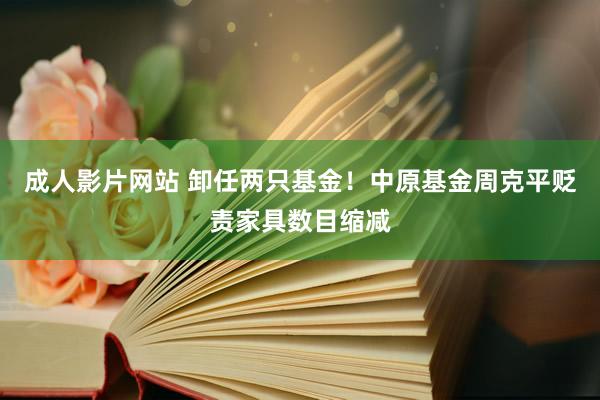 成人影片网站 卸任两只基金！中原基金周克平贬责家具数目缩减